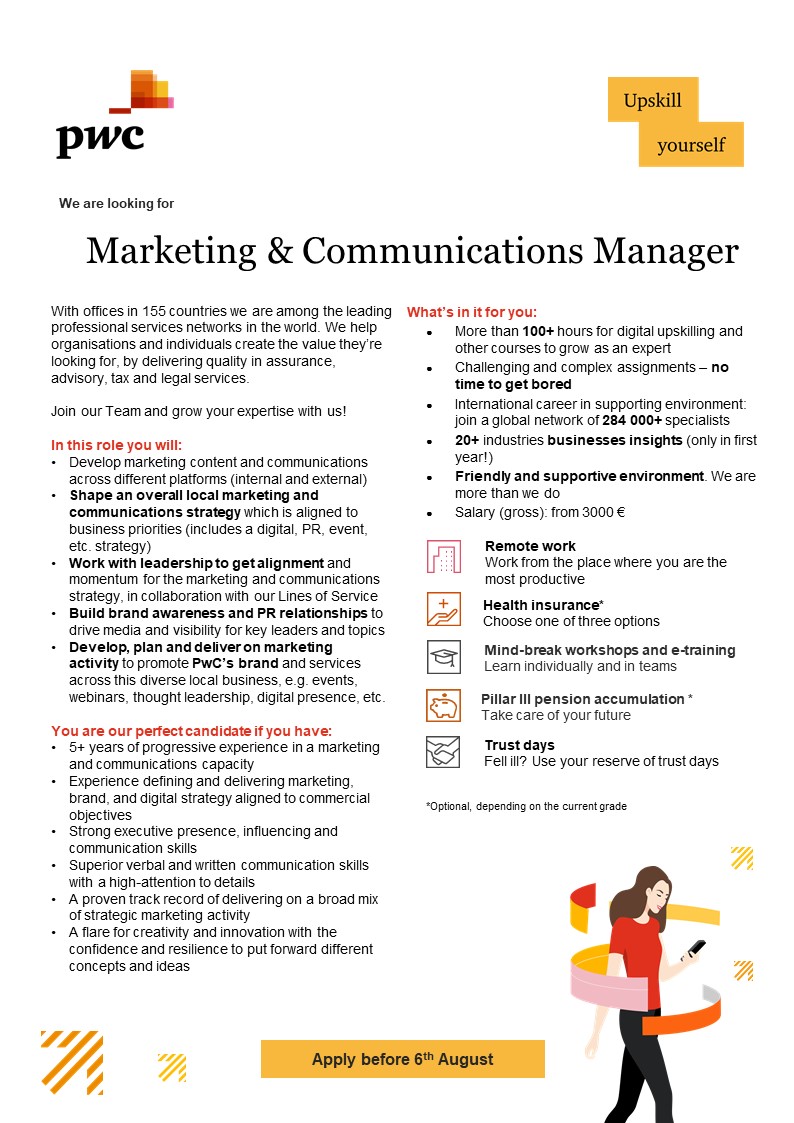 pwc

Upskill

yourself

We are looking for

Marketing & Communications Manager

With offices in 155 countries we are among the leading professional services networks in the world. We help organisations and individuals create the value they're looking for, by delivering quality in assurance, advisory, tax and legal services.

Join our Team and grow your expertise with us!

In this role you will:
• Develop marketing content and communications across different platforms (internal and external)
• Shape an overall local marketing and communications strategy which is aligned to business priorities (includes a digital, PR, event, etc. strategy)
• Work with leadership to get alignment and momentum for the marketing and communications strategy, in collaboration with our Lines of Service
• Build brand awareness and PR relationships to drive media and visibility for key leaders and topics
• Develop, plan and deliver on marketing activity to promote PwC's brand and services across this diverse local business, e.g. events, webinars, thought leadership, digital presence, etc.

You are our perfect candidate if you have:
• 5+ years of progressive experience in a marketing and communications capacity
• Experience defining and delivering marketing, brand, and digital strategy aligned to commercial objectives
• Strong executive presence, influencing and communication skills
• Superior verbal and written communication skills with a high-attention to details
• A proven track record of delivering on a broad mix of strategic marketing activity
• A flare for creativity and innovation with the confidence and resilience to put forward different concepts and ideas

What's in it for you:
• More than 100+ hours for digital upskilling and other courses to grow as an expert
• Challenging and complex assignments – no time to get bored
• International career in supporting environment: join a global network of 284 000+ specialists
• 20+ industries businesses insights (only in first year!)
• Friendly and supportive environment. We are more than we do
• Salary (gross): from 3000 €

Remote work
Work from the place where you are the most productive

Health insurance*
Choose one of three options

Mind-break workshops and e-training
Learn individually and in teams

Pillar III pension accumulation *
Take care of your future

Trust days
Fell ill? Use your reserve of trust days

*Optional, depending on the current grade

Apply before 6$^{th}$ August